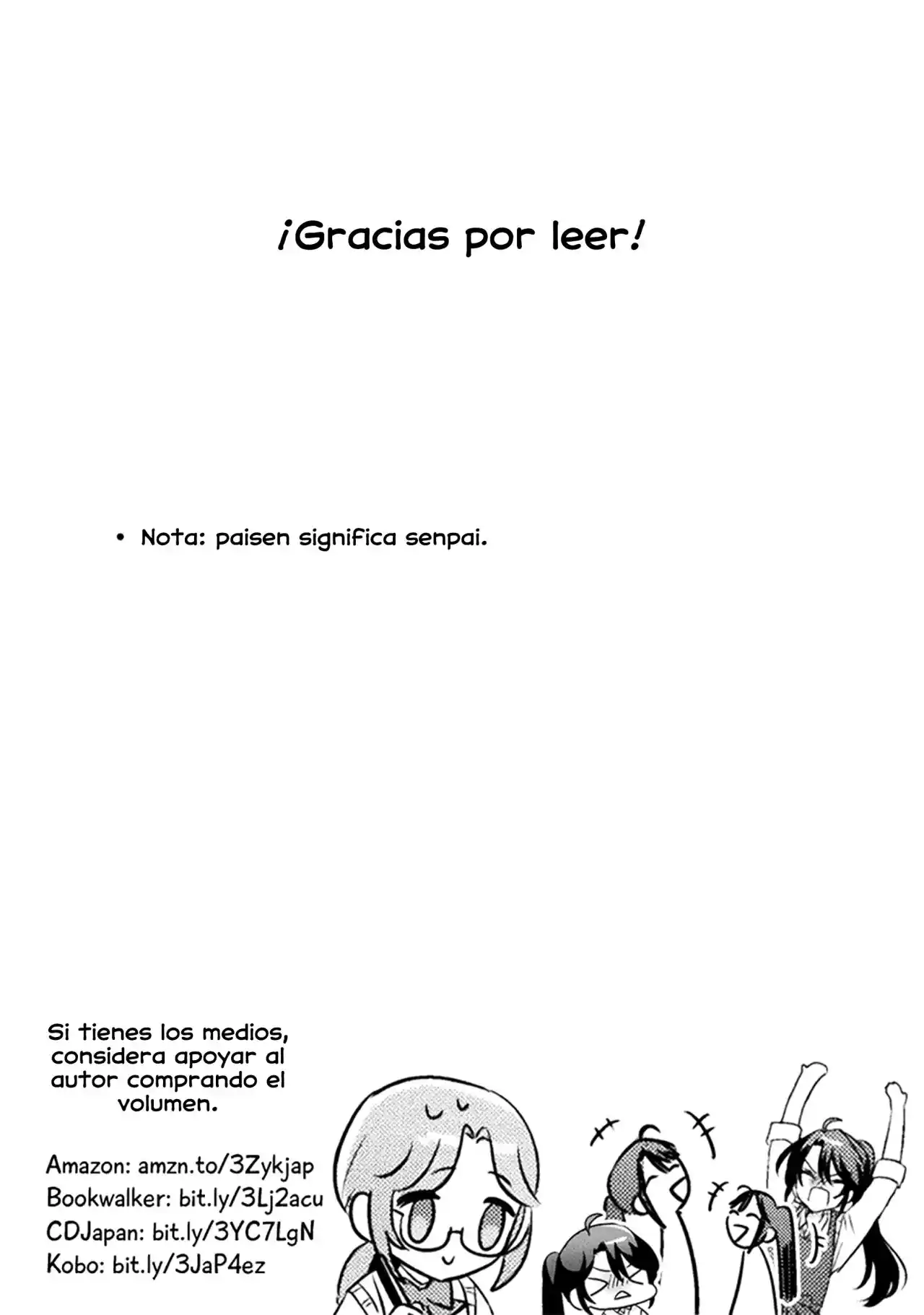 ¡Gracias por leer!

• Nota: paisen significa senpai.

Si tienes los medios, considera apoyar al autor comprando el volumen.

Amazon: amzn.to/3Zykjap
Bookwalker: bit.ly/3Lj2acu
CDJapan: bit.ly/3YC7LgN
Kobo: bit.ly/3JaP4ez